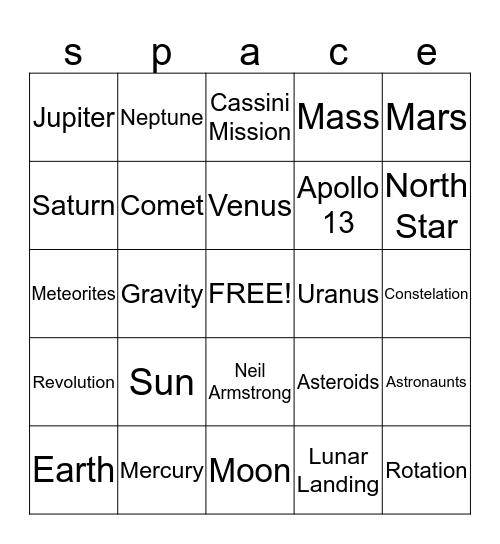 | s | p | a | c | e |
|---|---|---|---|---|
| Jupiter | Neptune | Cassini Mission | Mass | Mars |
| Saturn | Comet | Venus | Apollo 13 | North Star |
| Meteorites | Gravity | FREE! | Uranus | Constelation |
| Revolution | Sun | Neil Armstrong | Asteroids | Astronaunts |
| Earth | Mercury | Moon | Lunar Landing | Rotation |